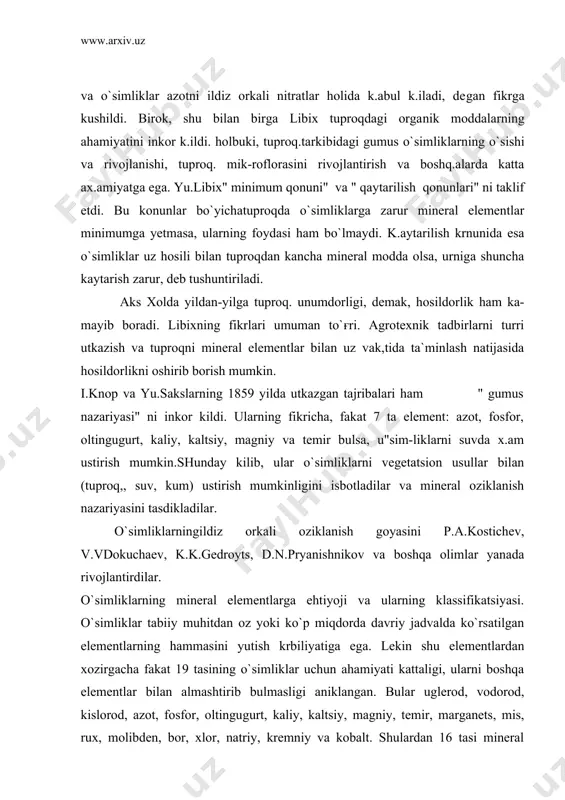 www.arxiv.uz

va o`simliklar azotni ildiz orkali nitratlar holida k.abul k.iladi, degan fikrga kushildi. Birok, shu bilan birga Libix tuproqdagi organik moddalarning ahamiyatini inkor k.ildi. holbuki, tuproq.tarkibidagi gumus o`simliklarning o`sishi va rivojlanishi, tuproq. mik-roflorasini rivojlantirish va boshq.alarda katta ax.amiyatga ega. Yu.Libix" minimum qonuni" va " qaytarilish qonunlari" ni taklif etdi. Bu konunlar bo`yichatuproqda o`simliklarga zarur mineral elementlar minimumga yetmasa, ularning foydasi ham bo`lmaydi. K.aytarilish krnunida esa o`simliklar uz hosili bilan tuproqdan kancha mineral modda olsa, urniga shuncha kaytarish zarur, deb tushuntiriladi.

Aks Xolda yildan-yilga tuproq. unumdorligi, demak, hosildorlik ham kamayib boradi. Libixning fikrlari umuman to`rri. Agrotexnik tadbirlarni turri utkazish va tuproqni mineral elementlar bilan uz vak,tida ta`minlash natijasida hosildorlikni oshirib borish mumkin.

I.Knop va Yu.Sakslarning 1859 yilda utkazgan tajribalari ham " gumus nazariyasi" ni inkor kildi. Ularning fikricha, fakat 7 ta element: azot, fosfor, oltingugurt, kaliy, kaltsiy, magniy va temir bulsa, u"sim-liklarni suvda x.am ustirish mumkin.SHunday kilib, ular o`simliklarni vegetatsion usullar bilan (tuproq,, suv, kum) ustirish mumkinligini isbotladilar va mineral oziklanish nazariyasini tasdikladilar.

O`simliklarningildiz orkali oziklanish goyasini P.A.Kostichev, V.VDokuchaev, K.K.Gedroyts, D.N.Pryanishnikov va boshqa olimlar yanada rivojlantirdilar.

O`simliklarning mineral elementlarga ehtiyoji va ularning klassifikatsiyasi. O`simliklar tabiiy muhitdan oz yoki ko`p miqdorda davriy jadvalda ko`rsatilgan elementlarning hammasini yutish krbiliyatiga ega. Lekin shu elementlardan xozirgacha fakat 19 tasining o`simliklar uchun ahamiyati kattaligi, ularni boshqa elementlar bilan almashtirib bulmasligi aniklangan. Bular uglerod, vodorod, kislorod, azot, fosfor, oltingugurt, kaliy, kaltsiy, magniy, temir, marganets, mis, rux, molibden, bor, xlor, natriy, kremniy va kobalt. Shulardan 16 tasi mineral